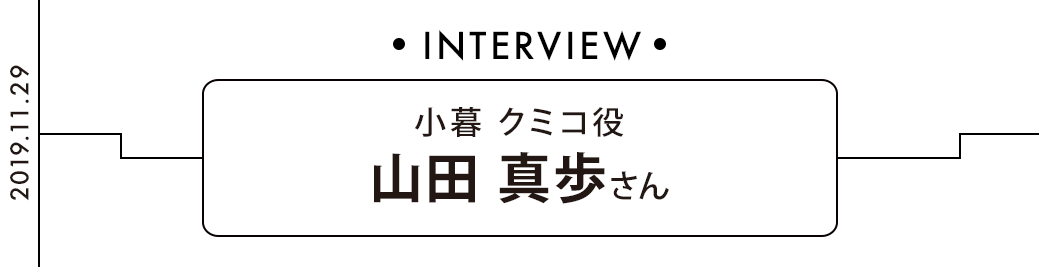 2019.11.29

• INTERVIEW •

小暮 クミコ役
山田 真歩さん